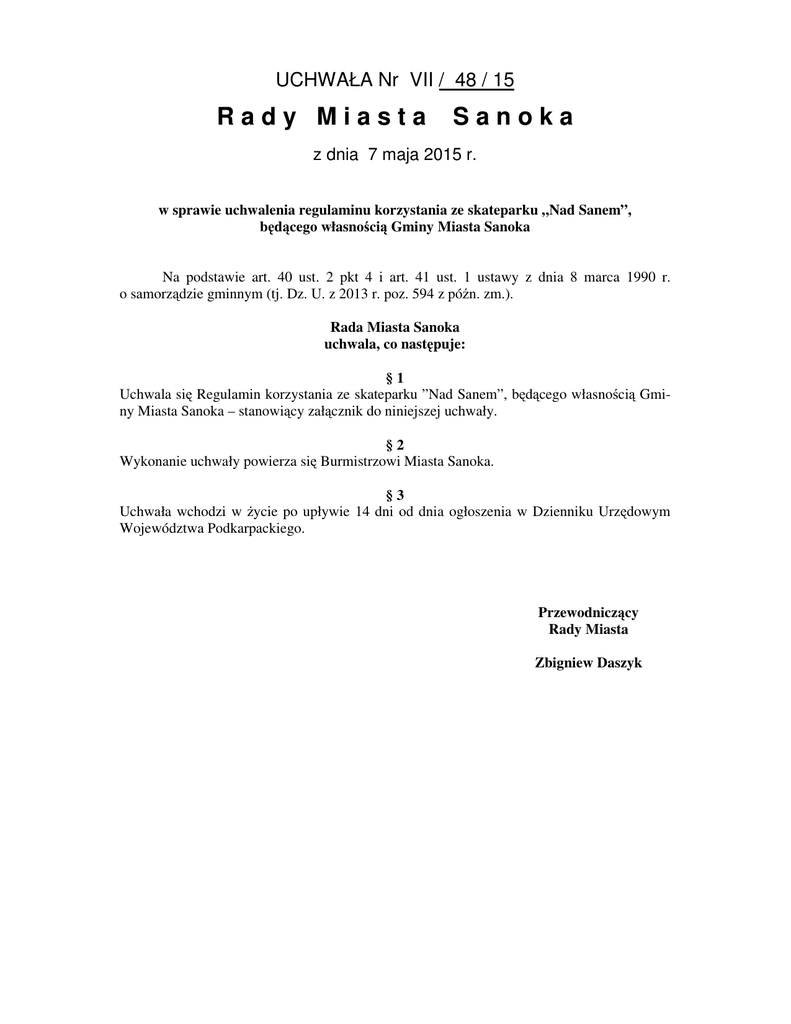 UCHWAŁA Nr VII / 48 / 15

Rady Miasta Sanoka

z dnia 7 maja 2015 r.

w sprawie uchwalenia regulaminu korzystania ze skateparku „Nad Sanem”, będącego własnością Gminy Miasta Sanoka

Na podstawie art. 40 ust. 2 pkt 4 i art. 41 ust. 1 ustawy z dnia 8 marca 1990 r. o samorządzie gminnym (tj. Dz. U. z 2013 r. poz. 594 z późn. zm.).

Rada Miasta Sanoka
uchwala, co następuje:

§ 1
Uchwala się Regulamin korzystania ze skateparku ”Nad Sanem”, będącego własnością Gminy Miasta Sanoka – stanowiący załącznik do niniejszej uchwały.

§ 2
Wykonanie uchwały powierza się Burmistrzowi Miasta Sanoka.

§ 3
Uchwała wchodzi w życie po upływie 14 dni od dnia ogłoszenia w Dzienniku Urzędowym Województwa Podkarpackiego.

Przewodniczący
Rady Miasta

Zbigniew Daszyk